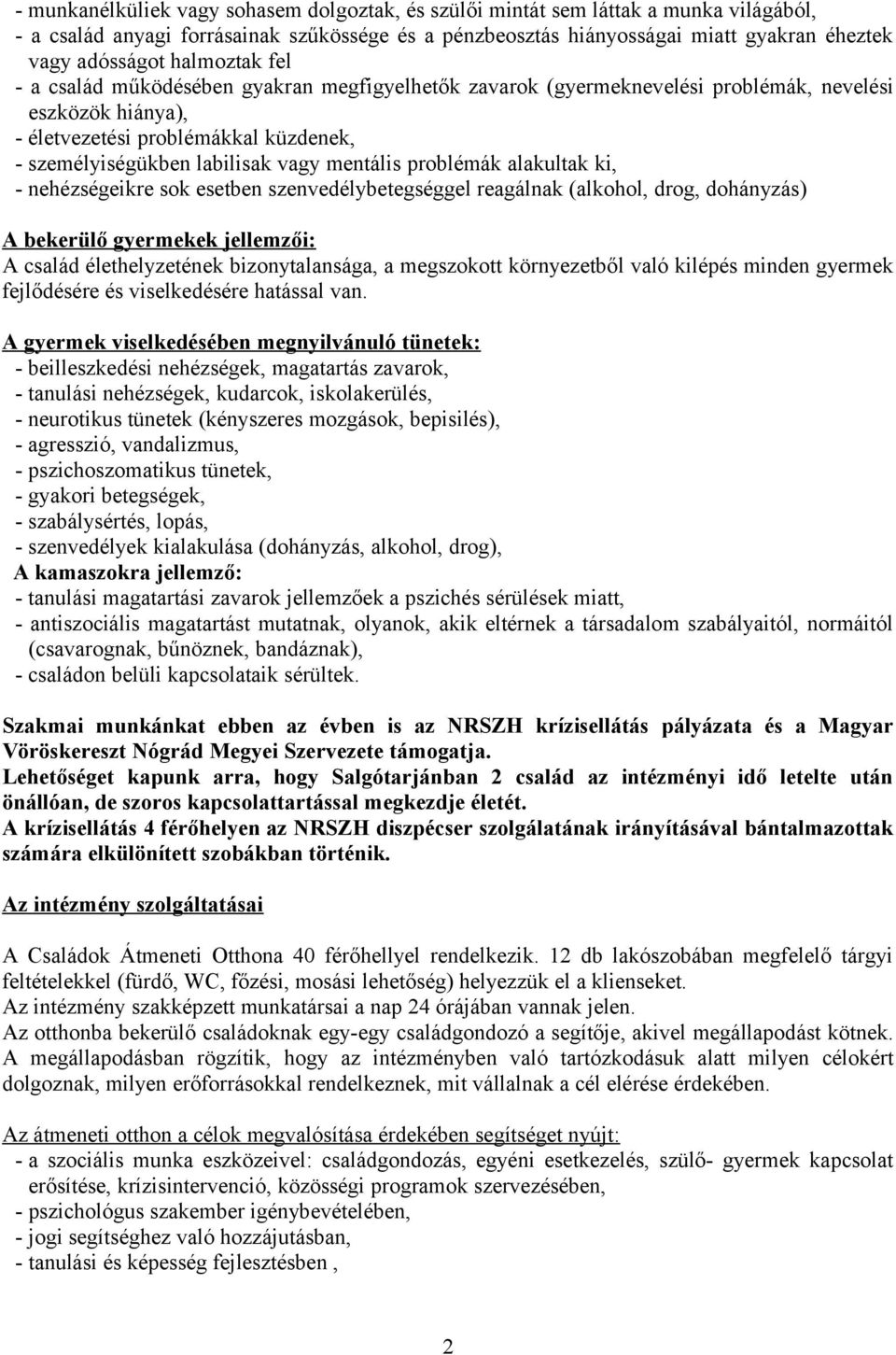 - munkanélküliek vagy sohasem dolgoztak, és szülői mintát sem láttak a munka világából,
- a család anyagi forrásainak szűkössége és a pénzbeosztás hiányosságai miatt gyakran éheztek vagy adósságot halmoztak fel
- a család működésében gyakran megfigyelhetők zavarok (gyermeknevelési problémák, nevelési eszközök hiánya),
- életvezetési problémákkal küzdenek,
- személyiségükben labilisak vagy mentális problémák alakultak ki,
- nehézségeikre sok esetben szenvedélybetegséggel reagálnak (alkohol, drog, dohányzás)

A bekerülő gyermekek jellemzői:
A család élethelyzetének bizonytalansága, a megszokott környezetből való kilépés minden gyermek fejlődésére és viselkedésére hatással van.

A gyermek viselkedésében megnyilvánuló tünetek:
- beilleszkedési nehézségek, magatartás zavarok,
- tanulási nehézségek, kudarcok, iskolakerülés,
- neurotikus tünetek (kényszeres mozgások, bepisilés),
- agresszió, vandalizmus,
- pszichoszomatikus tünetek,
- gyakori betegségek,
- szabálysértés, lopás,
- szenvedélyek kialakulása (dohányzás, alkohol, drog),
A kamaszokra jellemző:
- tanulási magatartási zavarok jellemzőek a pszichés sérülések miatt,
- antiszociális magatartást mutatnak, olyanok, akik eltérnek a társadalom szabályaitól, normáitól (csavarognak, bűnöznek, bandáznak),
- családon belüli kapcsolataik sérültek.

Szakmai munkánkat ebben az évben is az NRSZH krízisellátás pályázata és a Magyar Vöröskereszt Nógrád Megyei Szervezete támogatja.
Lehetőséget kapunk arra, hogy Salgótarjánban 2 család az intézményi idő letelte után önállóan, de szoros kapcsolattartással megkezdje életét.
A krízisellátás 4 férőhelyen az NRSZH diszpécser szolgálatának irányításával bántalmazottak számára elkülönített szobákban történik.

Az intézmény szolgáltatásai

A Családok Átmeneti Otthona 40 férőhellyel rendelkezik. 12 db lakószobában megfelelő tárgyi feltételekkel (fürdő, WC, főzési, mosási lehetőség) helyezzük el a klienseket.
Az intézmény szakképzett munkatársai a nap 24 órájában vannak jelen.
Az otthonba bekerülő családoknak egy-egy családgondozó a segítője, akivel megállapodást kötnek. A megállapodásban rögzítik, hogy az intézményben való tartózkodásuk alatt milyen célokért dolgoznak, milyen erőforrásokkal rendelkeznek, mit vállalnak a cél elérése érdekében.

Az átmeneti otthon a célok megvalósítása érdekében segítséget nyújt:
- a szociális munka eszközeivel: családgondozás, egyéni esetkezelés, szülő- gyermek kapcsolat erősítése, krízisintervenció, közösségi programok szervezésében,
- pszichológus szakember igénybevételében,
- jogi segítséghez való hozzájutásban,
- tanulási és képesség fejlesztésben ,

2